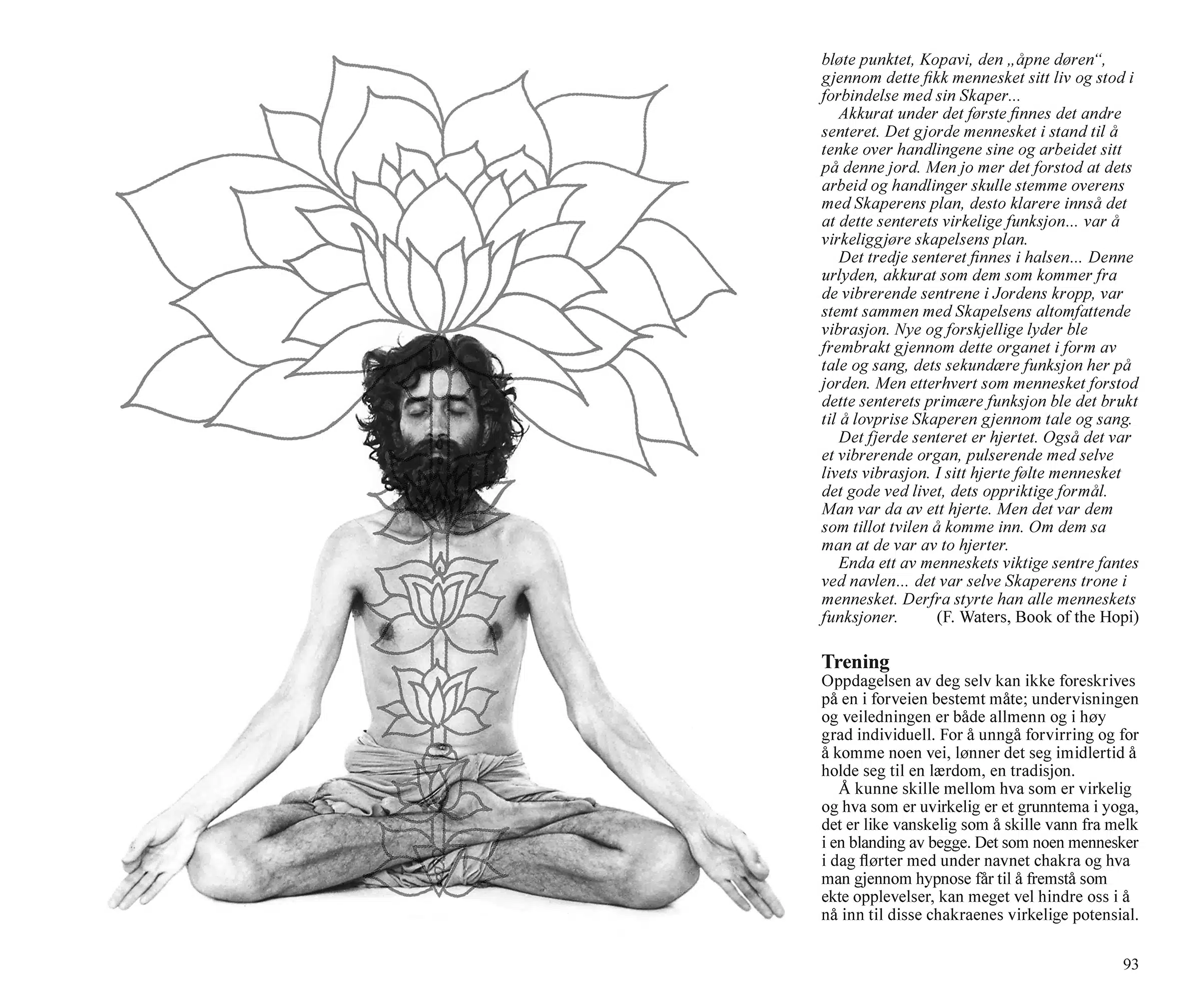 bløte punktet, Kopavi, den „åpne døren“, gjennom dette fikk mennesket sitt liv og stod i forbindelse med sin Skaper...

Akkurat under det første finnes det andre senteret. Det gjorde mennesket i stand til å tenke over handlingene sine og arbeidet sitt på denne jord. Men jo mer det forstod at dets arbeid og handlinger skulle stemme overens med Skaperens plan, desto klarere innså det at dette senterets virkelige funksjon... var å virkeliggjøre skapelsens plan.

Det tredje senteret finnes i halsen... Denne urlyden, akkurat som dem som kommer fra de vibrerende sentrene i Jordens kropp, var stemt sammen med Skapelsens altomfattende vibrasjon. Nye og forskjellige lyder ble frembrakt gjennom dette organet i form av tale og sang, dets sekundære funksjon her på jorden. Men etterhvert som mennesket forstod dette senterets primære funksjon ble det brukt til å lovprise Skaperen gjennom tale og sang.

Det fjerde senteret er hjertet. Også det var et vibrerende organ, pulserende med selve livets vibrasjon. I sitt hjerte følte mennesket det gode ved livet, dets oppriktige formål. Man var da av ett hjerte. Men det var dem som tillot tvilen å komme inn. Om dem sa man at de var av to hjerter.

Enda ett av menneskets viktige sentre fantes ved navlen... det var selve Skaperens trone i mennesket. Derfra styrte han alle menneskets funksjoner. (F. Waters, Book of the Hopi)

Trening
Oppdagelsen av deg selv kan ikke foreskrives på en i forveien bestemt måte; undervisningen og veiledningen er både allmenn og i høy grad individuell. For å unngå forvirring og for å komme noen vei, lønner det seg imidlertid å holde seg til en lærdom, en tradisjon.

Å kunne skille mellom hva som er virkelig og hva som er uvirkelig er et grunntema i yoga, det er like vanskelig som å skille vann fra melk i en blanding av begge. Det som noen mennesker i dag flørter med under navnet chakra og hva man gjennom hypnose får til å fremstå som ekte opplevelser, kan meget vel hindre oss i å nå inn til disse chakraenes virkelige potensial.

93